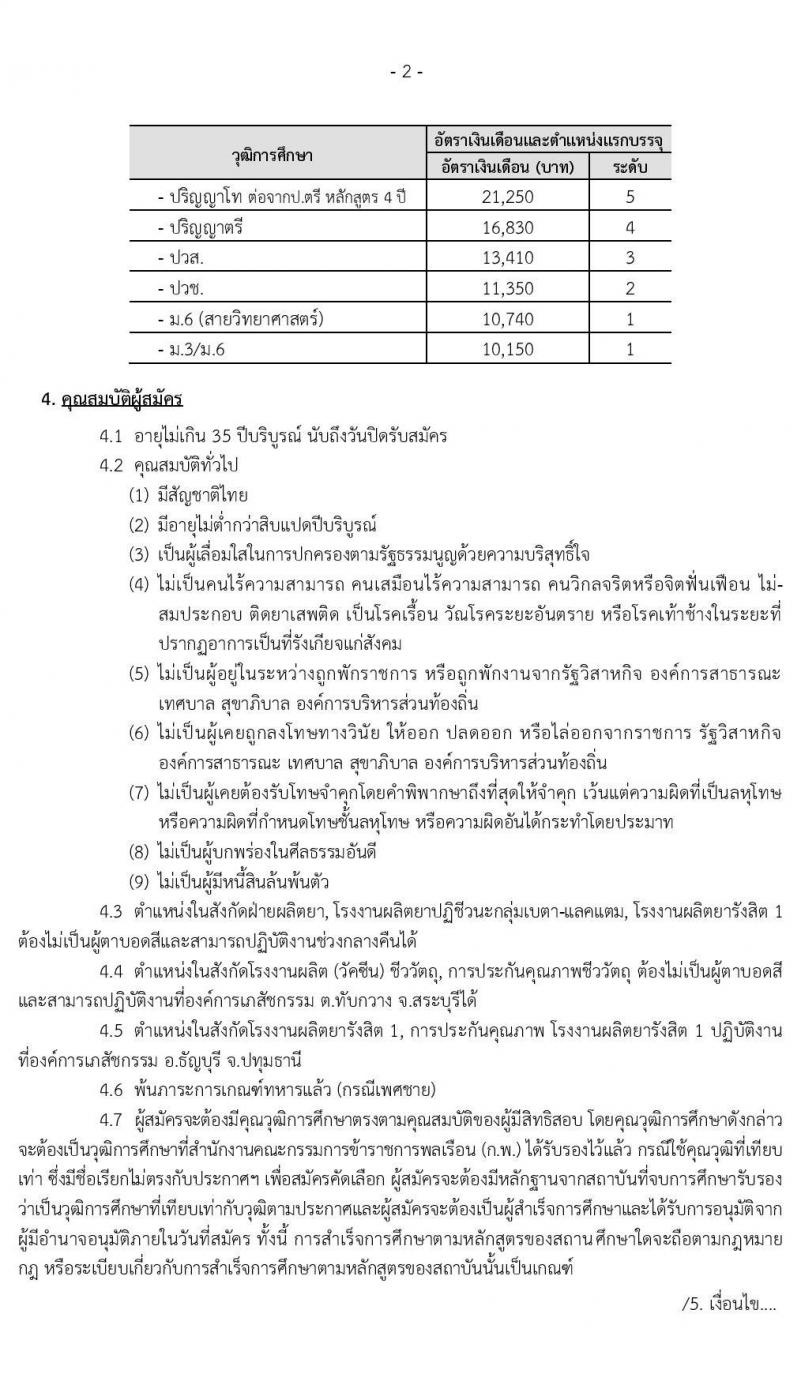 - 2 -

| วุฒิการศึกษา | อัตราเงินเดือนและตำแหน่งแรกบรรจุ | |
|---|---|---|
| | อัตราเงินเดือน (บาท) | ระดับ |
| - ปริญญาโท ต่อจากป.ตรี หลักสูตร 4 ปี | 21,250 | 5 |
| - ปริญญาตรี | 16,830 | 4 |
| - ปวส. | 13,410 | 3 |
| - ปวช. | 11,350 | 2 |
| - ม.6 (สายวิทยาศาสตร์) | 10,740 | 1 |
| - ม.3/ม.6 | 10,150 | 1 |

4. คุณสมบัติผู้สมัคร

4.1 อายุไม่เกิน 35 ปีบริบูรณ์ นับถึงวันปิดรับสมัคร

4.2 คุณสมบัติทั่วไป

(1) มีสัญชาติไทย

(2) มีอายุไม่ต่ำกว่าสิบแปดปีบริบูรณ์

(3) เป็นผู้เลื่อมใสในการปกครองตามรัฐธรรมนูญด้วยความบริสุทธิ์ใจ

(4) ไม่เป็นคนไร้ความสามารถ คนเสมือนไร้ความสามารถ คนวิกลจริตหรือจิตฟั่นเฟือน ไม่สมประกอบ ติดยาเสพติด เป็นโรคเรื้อน วัณโรคระยะอันตราย หรือโรคเท้าช้างในระยะที่ปรากฏอาการเป็นที่รังเกียจแก่สังคม

(5) ไม่เป็นผู้อยู่ในระหว่างถูกพักราชการ หรือถูกพักงานจากรัฐวิสาหกิจ องค์การสาธารณะ เทศบาล สุขาภิบาล องค์การบริหารส่วนท้องถิ่น

(6) ไม่เป็นผู้เคยถูกลงโทษทางวินัย ให้ออก ปลดออก หรือไล่ออกจากราชการ รัฐวิสาหกิจ องค์การสาธารณะ เทศบาล สุขาภิบาล องค์การบริหารส่วนท้องถิ่น

(7) ไม่เป็นผู้เคยต้องรับโทษจำคุกโดยคำพิพากษาถึงที่สุดให้จำคุก เว้นแต่ความผิดที่เป็นลหุโทษ หรือความผิดที่กำหนดโทษชั้นลหุโทษ หรือความผิดอันได้กระทำโดยประมาท

(8) ไม่เป็นผู้บกพร่องในศีลธรรมอันดี

(9) ไม่เป็นผู้มีหนี้สินล้นพ้นตัว

4.3 ตำแหน่งในสังกัดฝ่ายผลิตยา, โรงงานผลิตยาปฏิชีวนะกลุ่มเบตา-แลคแตม, โรงงานผลิตยารังสิต 1 ต้องไม่เป็นผู้ตาบอดสีและสามารถปฏิบัติงานช่วงกลางคืนได้

4.4 ตำแหน่งในสังกัดโรงงานผลิต (วัคซีน) ชีววัตถุ, การประกันคุณภาพชีววัตถุ ต้องไม่เป็นผู้ตาบอดสี และสามารถปฏิบัติงานที่องค์การเภสัชกรรม ต.ทับกวาง จ.สระบุรีได้

4.5 ตำแหน่งในสังกัดโรงงานผลิตยารังสิต 1, การประกันคุณภาพ โรงงานผลิตยารังสิต 1 ปฏิบัติงานที่องค์การเภสัชกรรม อ.ธัญบุรี จ.ปทุมธานี

4.6 พ้นภาระการเกณฑ์ทหารแล้ว (กรณีเพศชาย)

4.7 ผู้สมัครจะต้องมีคุณวุฒิการศึกษาตรงตามคุณสมบัติของผู้มีสิทธิสอบ โดยคุณวุฒิการศึกษาดังกล่าวจะต้องเป็นวุฒิการศึกษาที่สำนักงานคณะกรรมการข้าราชการพลเรือน (ก.พ.) ได้รับรองไว้แล้ว กรณีใช้คุณวุฒิที่เทียบเท่า ซึ่งมีชื่อเรียกไม่ตรงกับประกาศฯ เพื่อสมัครคัดเลือก ผู้สมัครจะต้องมีหลักฐานจากสถาบันที่จบการศึกษารับรองว่าเป็นวุฒิการศึกษาที่เทียบเท่ากับวุฒิตามประกาศและผู้สมัครจะต้องเป็นผู้สำเร็จการศึกษาและได้รับการอนุมัติจากผู้มีอำนาจอนุมัติภายในวันที่สมัคร ทั้งนี้ การสำเร็จการศึกษาตามหลักสูตรของสถานศึกษาใดจะถือตามกฎหมาย กฎ หรือระเบียบเกี่ยวกับการสำเร็จการศึกษาตามหลักสูตรของสถาบันนั้นเป็นเกณฑ์

/5. เงื่อนไข....